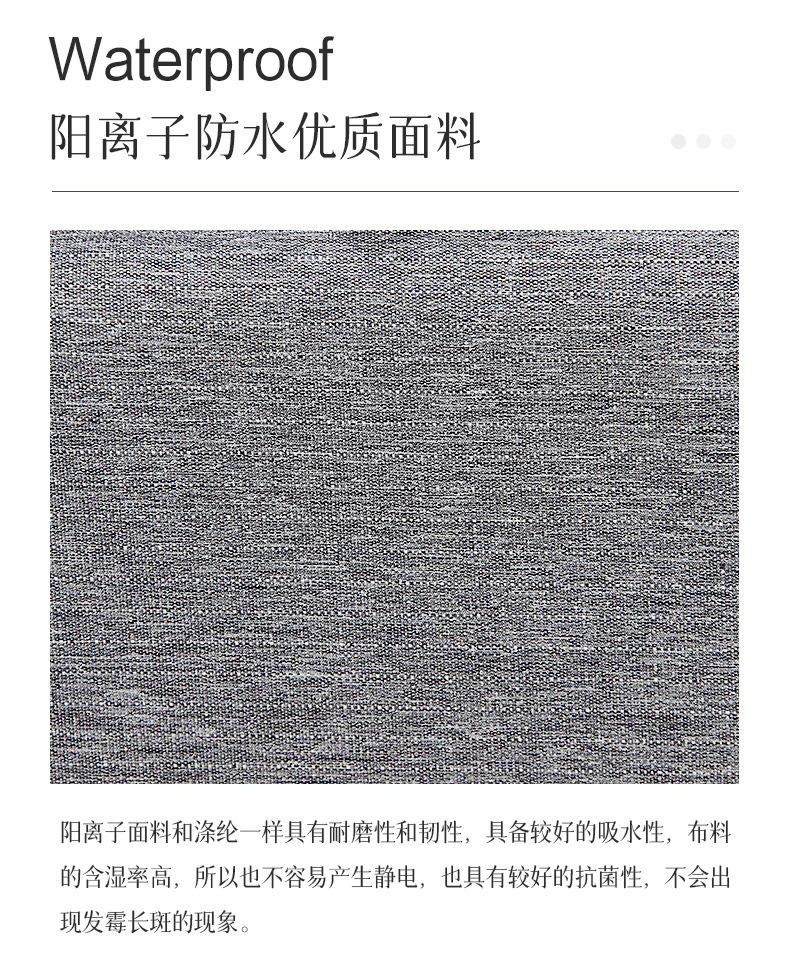 Waterproof

阳离子防水优质面料

阳离子面料和涤纶一样具有耐磨性和韧性，具备较好的吸水性，布料的含湿率高，所以也不容易产生静电，也具有较好的抗菌性，不会出现发霉长斑的现象。